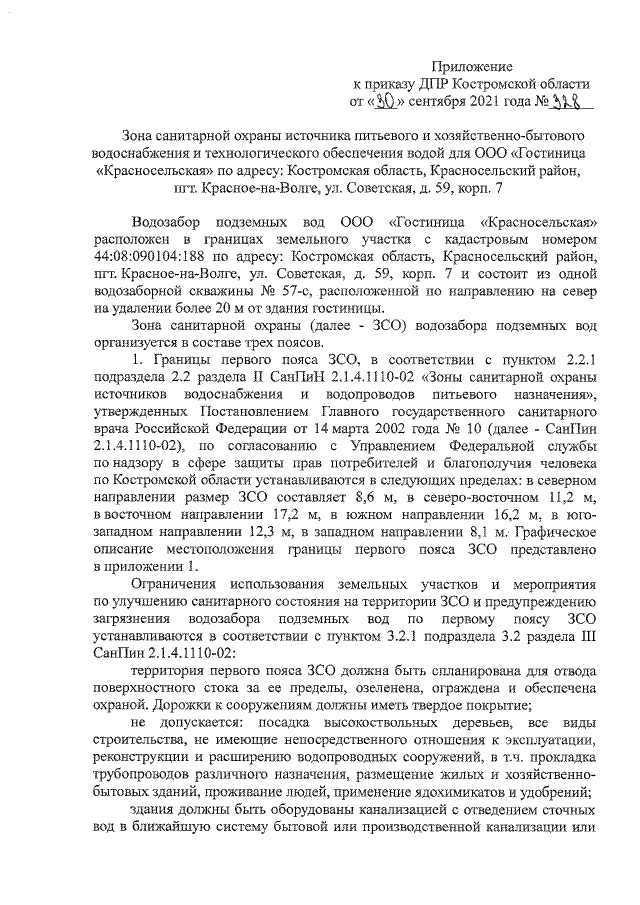 Приложение
к приказу ДПР Костромской области
от «30» сентября 2021 года № 328

Зона санитарной охраны источника питьевого и хозяйственно-бытового водоснабжения и технологического обеспечения водой для ООО «Гостиница «Красносельская» по адресу: Костромская область, Красносельский район, пгт. Красное-на-Волге, ул. Советская, д. 59, корп. 7

Водозабор подземных вод ООО «Гостиница «Красносельская» расположен в границах земельного участка с кадастровым номером 44:08:090104:188 по адресу: Костромская область, Красносельский район, пгт. Красное-на-Волге, ул. Советская, д. 59, корп. 7 и состоит из одной водозаборной скважины № 57-с, расположенной по направлению на север на удалении более 20 м от здания гостиницы.

Зона санитарной охраны (далее - ЗСО) водозабора подземных вод организуется в составе трех поясов.

1. Границы первого пояса ЗСО, в соответствии с пунктом 2.2.1 подраздела 2.2 раздела II СанПиН 2.1.4.1110-02 «Зоны санитарной охраны источников водоснабжения и водопроводов питьевого назначения», утвержденных Постановлением Главного государственного санитарного врача Российской Федерации от 14 марта 2002 года № 10 (далее - СанПин 2.1.4.1110-02), по согласованию с Управлением Федеральной службы по надзору в сфере защиты прав потребителей и благополучия человека по Костромской области устанавливаются в следующих пределах: в северном направлении размер ЗСО составляет 8,6 м, в северо-восточном 11,2 м, в восточном направлении 17,2 м, в южном направлении 16,2 м, в юго-западном направлении 12,3 м, в западном направлении 8,1 м. Графическое описание местоположения границы первого пояса ЗСО представлено в приложении 1.

Ограничения использования земельных участков и мероприятия по улучшению санитарного состояния на территории ЗСО и предупреждению загрязнения водозабора подземных вод по первому поясу ЗСО устанавливаются в соответствии с пунктом 3.2.1 подраздела 3.2 раздела III СанПин 2.1.4.1110-02:

территория первого пояса ЗСО должна быть спланирована для отвода поверхностного стока за ее пределы, озеленена, ограждена и обеспечена охраной. Дорожки к сооружениям должны иметь твердое покрытие;

не допускается: посадка высокоствольных деревьев, все виды строительства, не имеющие непосредственного отношения к эксплуатации, реконструкции и расширению водопроводных сооружений, в т.ч. прокладка трубопроводов различного назначения, размещение жилых и хозяйственно-бытовых зданий, проживание людей, применение ядохимикатов и удобрений;

здания должны быть оборудованы канализацией с отведением сточных вод в ближайшую систему бытовой или производственной канализации или